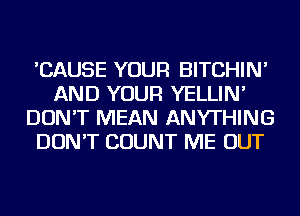 'CAUSE YOUR BITCHIN'
AND YOUR YELLIN'
DON'T MEAN ANYTHING
DON'T COUNT ME OUT